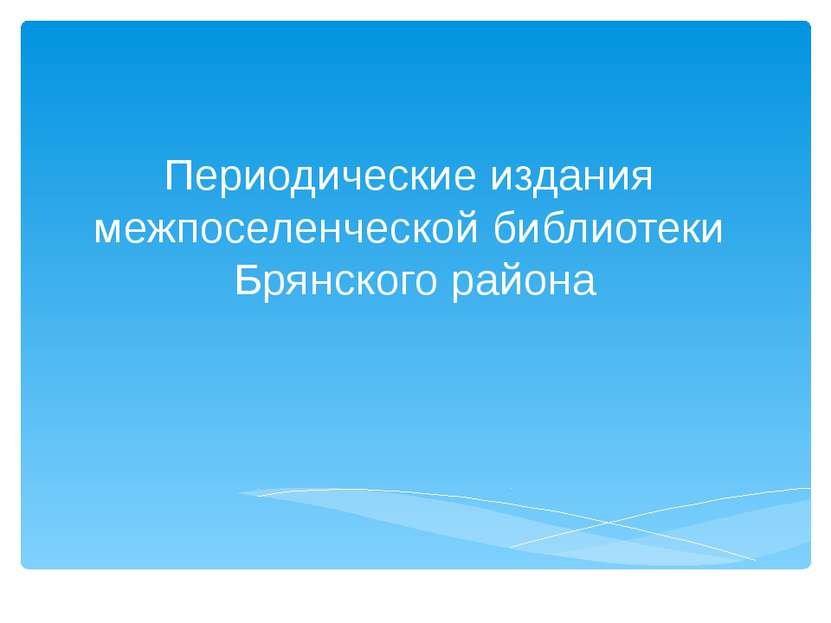 Периодические издания межпоселенческой библиотеки Брянского района